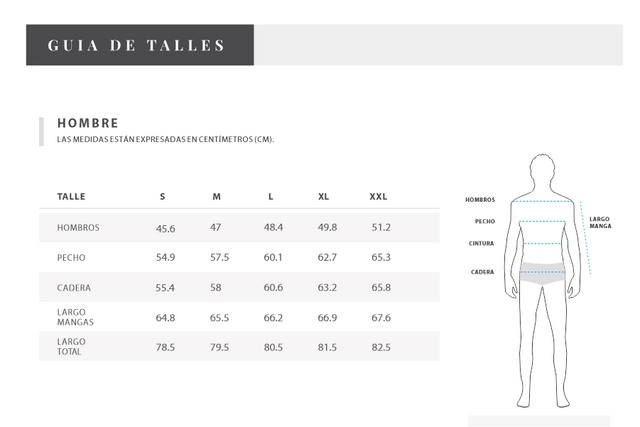 GUIA DE TALLES

HOMBRE
LAS MEDIDAS ESTÁN EXPRESADAS EN CENTÍMETROS (CM).

| TALLE | S | M | L | XL | XXL |
|---|---|---|---|---|---|
| HOMBROS | 45.6 | 47 | 48.4 | 49.8 | 51.2 |
| PECHO | 54.9 | 57.5 | 60.1 | 62.7 | 65.3 |
| CADERA | 55.4 | 58 | 60.6 | 63.2 | 65.8 |
| LARGO MANGAS | 64.8 | 65.5 | 66.2 | 66.9 | 67.6 |
| LARGO TOTAL | 78.5 | 79.5 | 80.5 | 81.5 | 82.5 |

HOMBROS
PECHO
CINTURA
CADERA
LARGO MANGA